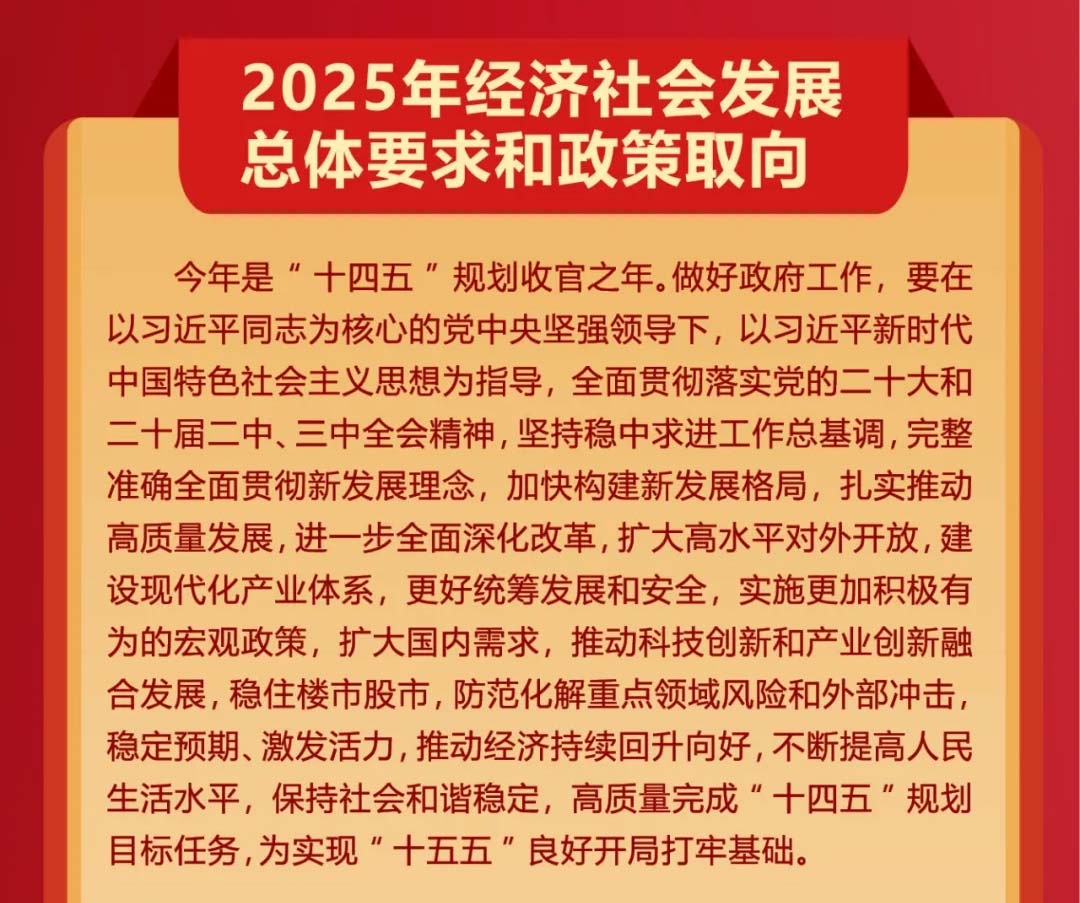 2025年经济社会发展
总体要求和政策取向

今年是“十四五”规划收官之年。做好政府工作，要在以习近平同志为核心的党中央坚强领导下，以习近平新时代中国特色社会主义思想为指导，全面贯彻落实党的二十大和二十届二中、三中全会精神，坚持稳中求进工作总基调，完整准确全面贯彻新发展理念，加快构建新发展格局，扎实推动高质量发展，进一步全面深化改革，扩大高水平对外开放，建设现代化产业体系，更好统筹发展和安全，实施更加积极有为的宏观政策，扩大国内需求，推动科技创新和产业创新融合发展，稳住楼市股市，防范化解重点领域风险和外部冲击，稳定预期、激发活力，推动经济持续回升向好，不断提高人民生活水平，保持社会和谐稳定，高质量完成“十四五”规划目标任务，为实现“十五五”良好开局打牢基础。